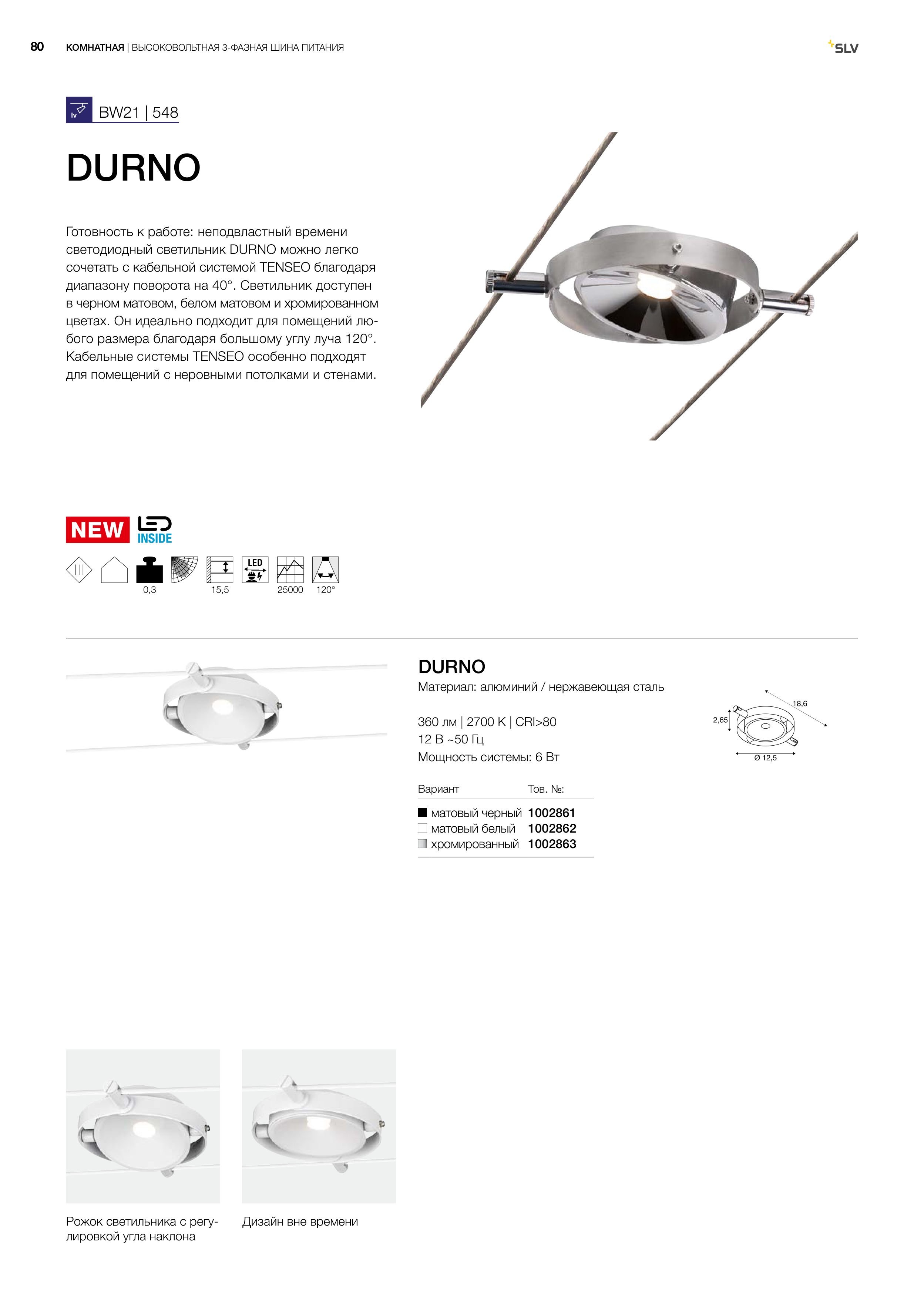 80 КОМНАТНАЯ | ВЫСОКОВОЛЬТНАЯ 3-ФАЗНАЯ ШИНА ПИТАНИЯ

SLV

lv BW21 | 548

DURNO

Готовность к работе: неподвластный времени светодиодный светильник DURNO можно легко сочетать с кабельной системой TENSEO благодаря диапазону поворота на 40°. Светильник доступен в черном матовом, белом матовом и хромированном цветах. Он идеально подходит для помещений любого размера благодаря большому углу луча 120°. Кабельные системы TENSEO особенно подходят для помещений с неровными потолками и стенами.

NEW LED INSIDE

0,3 15,5 LED 25000 120°

DURNO
Материал: алюминий / нержавеющая сталь

360 лм | 2700 K | CRI>80
12 В ~50 Гц
Мощность системы: 6 Вт

18,6
2,65
Ø 12,5

| Вариант | Тов. №: |
|---|---|
| матовый черный | 1002861 |
| матовый белый | 1002862 |
| хромированный | 1002863 |

Рожок светильника с регулировкой угла наклона

Дизайн вне времени